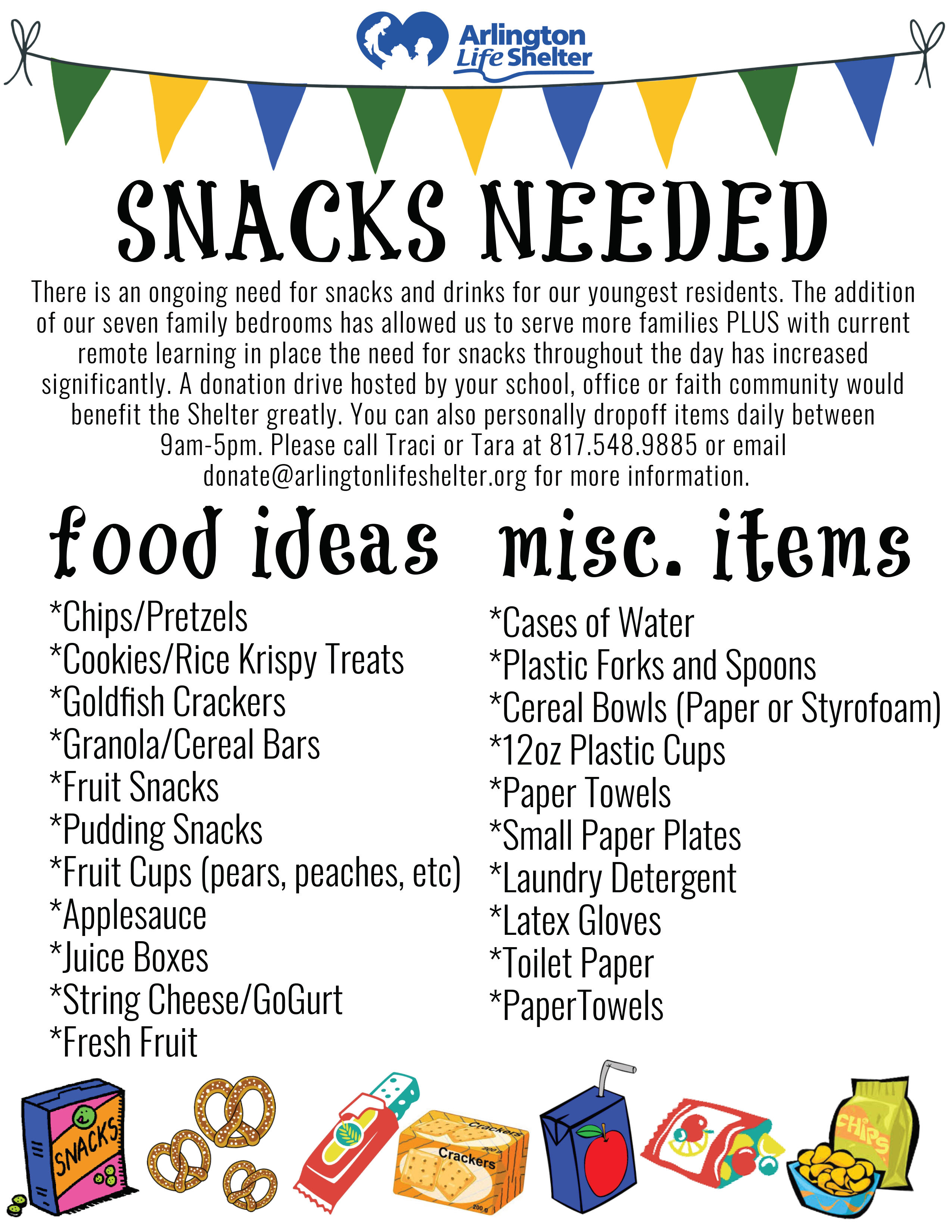 Arlington Life Shelter

SNACKS NEEDED

There is an ongoing need for snacks and drinks for our youngest residents. The addition of our seven family bedrooms has allowed us to serve more families PLUS with current remote learning in place the need for snacks throughout the day has increased significantly. A donation drive hosted by your school, office or faith community would benefit the Shelter greatly. You can also personally dropoff items daily between 9am-5pm. Please call Traci or Tara at 817.548.9885 or email donate@arlingtonlifeshelter.org for more information.

food ideas

*Chips/Pretzels
*Cookies/Rice Krispy Treats
*Goldfish Crackers
*Granola/Cereal Bars
*Fruit Snacks
*Pudding Snacks
*Fruit Cups (pears, peaches, etc)
*Applesauce
*Juice Boxes
*String Cheese/GoGurt
*Fresh Fruit

misc. items

*Cases of Water
*Plastic Forks and Spoons
*Cereal Bowls (Paper or Styrofoam)
*12oz Plastic Cups
*Paper Towels
*Small Paper Plates
*Laundry Detergent
*Latex Gloves
*Toilet Paper
*PaperTowels

SNACKS
Crackers
Crackers
200 g
200 g
CHIPS